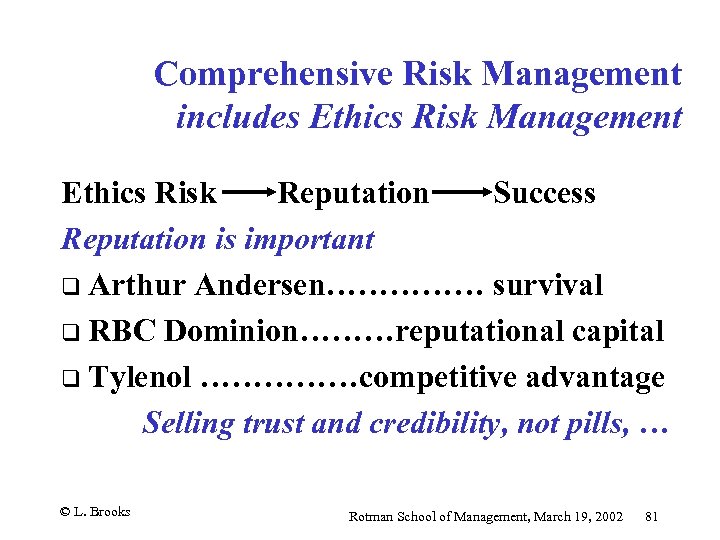 Comprehensive Risk Management
includes Ethics Risk Management

Ethics Risk → Reputation → Success

Reputation is important

❑ Arthur Andersen…………… survival

❑ RBC Dominion………reputational capital

❑ Tylenol ……………competitive advantage

Selling trust and credibility, not pills, …

© L. Brooks

Rotman School of Management, March 19, 2002 81